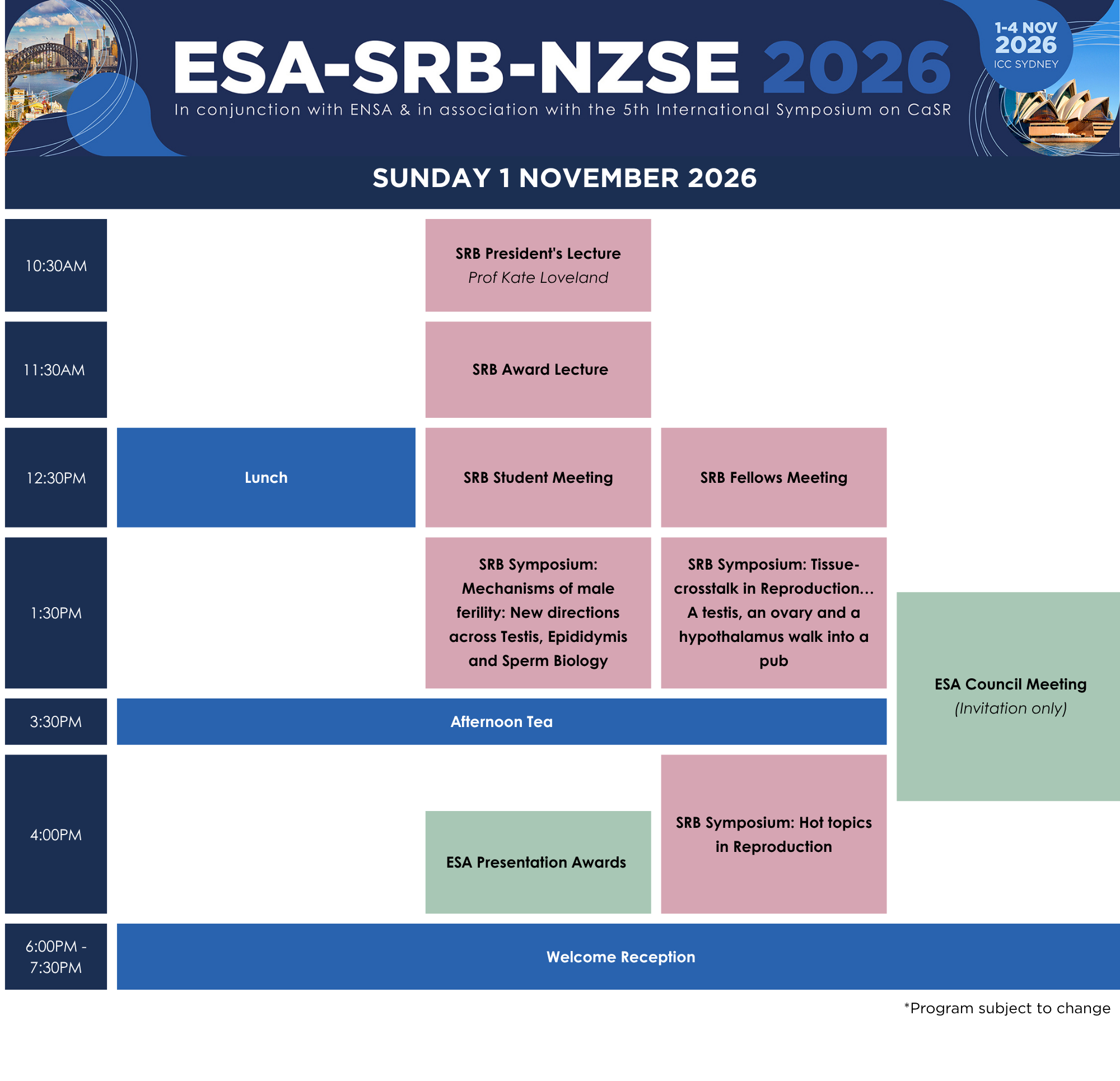 ESA-SRB-NZSE 2026

In conjunction with ENSA & in association with the 5th International Symposium on CaSR

1-4 NOV 2026 ICC SYDNEY

SUNDAY 1 NOVEMBER 2026

10:30AM

SRB President's Lecture
Prof Kate Loveland

11:30AM

SRB Award Lecture

12:30PM

Lunch

SRB Student Meeting

SRB Fellows Meeting

1:30PM

SRB Symposium: Mechanisms of male ferility: New directions across Testis, Epididymis and Sperm Biology

SRB Symposium: Tissue-crosstalk in Reproduction... A testis, an ovary and a hypothalamus walk into a pub

ESA Council Meeting
(Invitation only)

3:30PM

Afternoon Tea

4:00PM

ESA Presentation Awards

SRB Symposium: Hot topics in Reproduction

6:00PM - 7:30PM

Welcome Reception

*Program subject to change